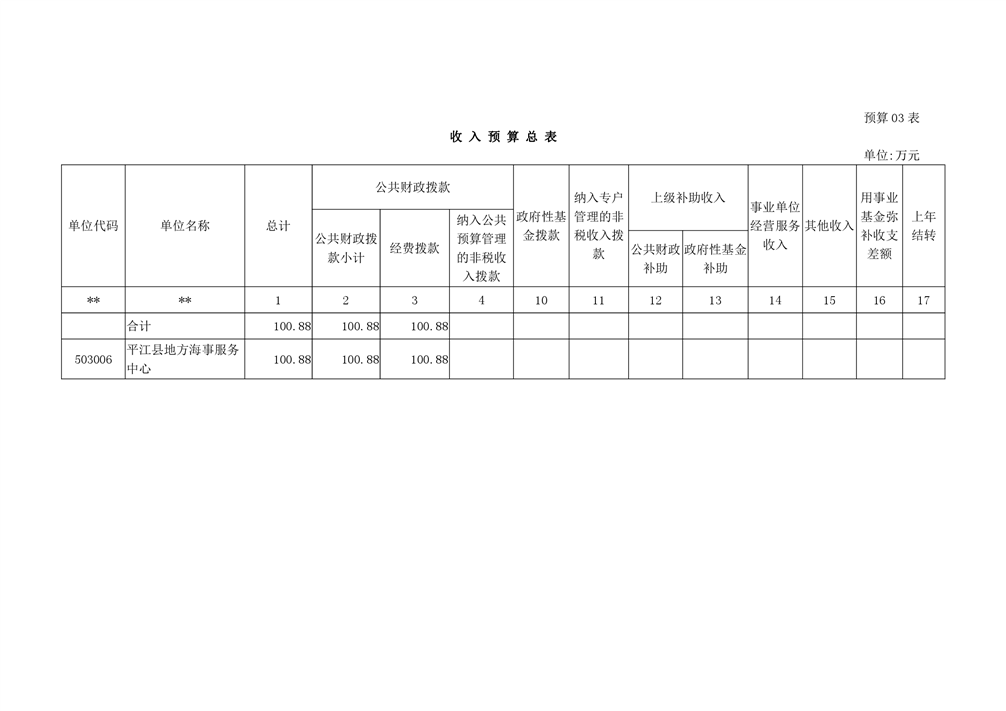 预算 03 表

收 入 预 算 总 表

单位:万元

| 单位代码 | 单位名称 | 总计 | 公共财政拨款 公共财政拨款小计 | 公共财政拨款 经费拨款 | 公共财政拨款 纳入公共预算管理的非税收入拨款 | 政府性基金拨款 | 纳入专户管理的非税收入拨款 | 上级补助收入 公共财政补助 | 上级补助收入 政府性基金补助 | 事业单位经营服务收入 | 其他收入 | 用事业基金弥补收支差额 | 上年结转 |
|---|---|---|---|---|---|---|---|---|---|---|---|---|---|
| ** | ** | 1 | 2 | 3 | 4 | 10 | 11 | 12 | 13 | 14 | 15 | 16 | 17 |
| | 合计 | 100.88 | 100.88 | 100.88 | | | | | | | | | |
| 503006 | 平江县地方海事服务中心 | 100.88 | 100.88 | 100.88 | | | | | | | | | |